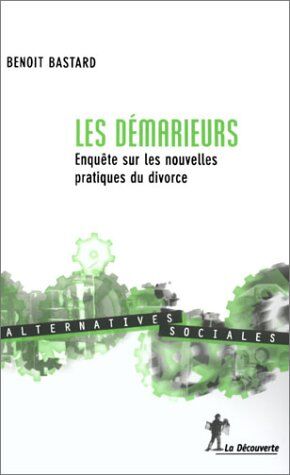 BENOIT BASTARD

LES DÉMARIEURS

Enquête sur les nouvelles pratiques du divorce

ALTERNATIVES SOCIALES

La Découverte